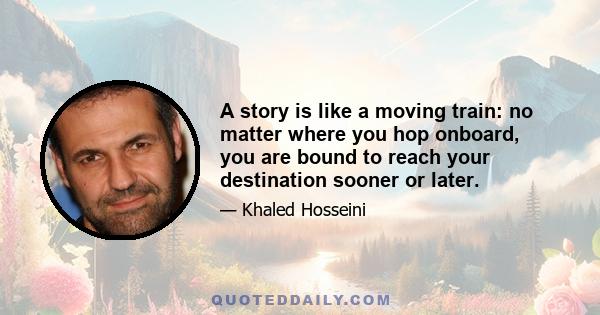 A story is like a moving train: no matter where you hop onboard, you are bound to reach your destination sooner or later.

— Khaled Hosseini

QUOTEDDAILY.COM